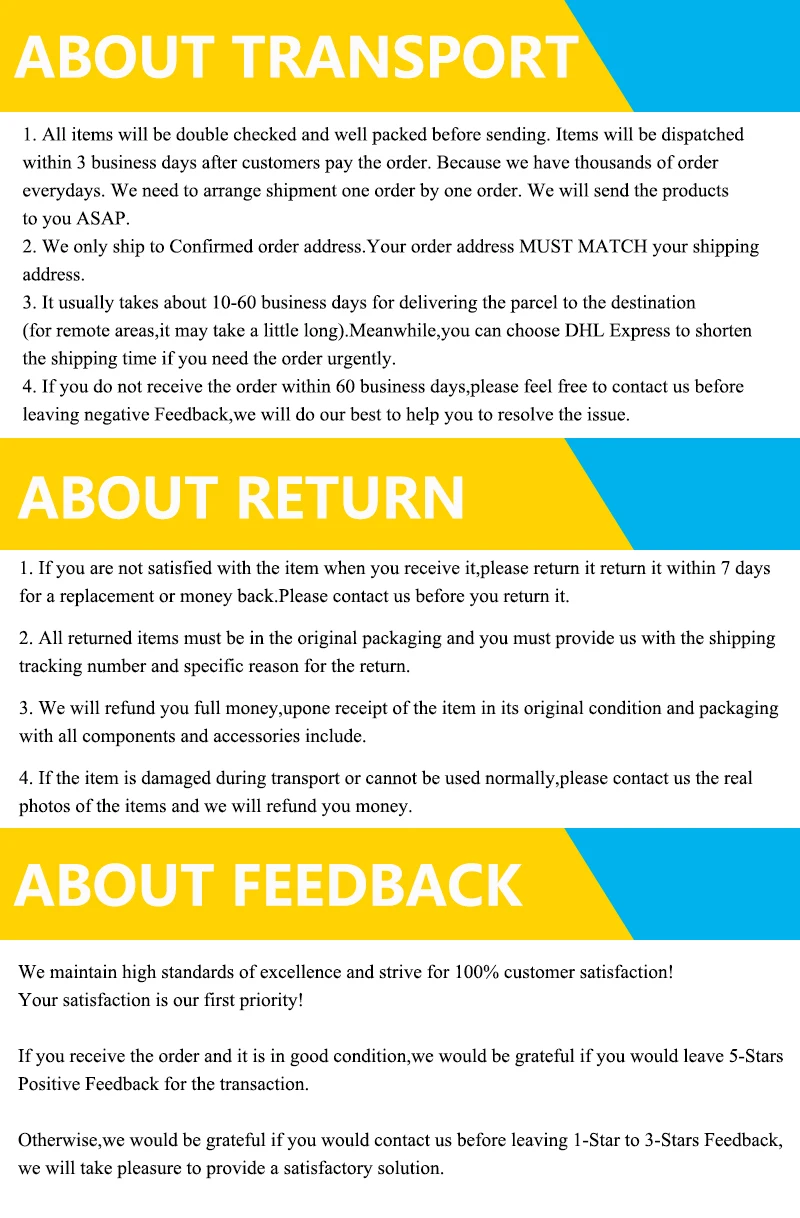 ABOUT TRANSPORT

1. All items will be double checked and well packed before sending. Items will be dispatched within 3 business days after customers pay the order. Because we have thousands of order everydays. We need to arrange shipment one order by one order. We will send the products to you ASAP.

2. We only ship to Confirmed order address.Your order address MUST MATCH your shipping address.

3. It usually takes about 10-60 business days for delivering the parcel to the destination (for remote areas,it may take a little long).Meanwhile,you can choose DHL Express to shorten the shipping time if you need the order urgently.

4. If you do not receive the order within 60 business days,please feel free to contact us before leaving negative Feedback,we will do our best to help you to resolve the issue.

ABOUT RETURN

1. If you are not satisfied with the item when you receive it,please return it return it within 7 days for a replacement or money back.Please contact us before you return it.

2. All returned items must be in the original packaging and you must provide us with the shipping tracking number and specific reason for the return.

3. We will refund you full money,upone receipt of the item in its original condition and packaging with all components and accessories include.

4. If the item is damaged during transport or cannot be used normally,please contact us the real photos of the items and we will refund you money.

ABOUT FEEDBACK

We maintain high standards of excellence and strive for 100% customer satisfaction!
Your satisfaction is our first priority!

If you receive the order and it is in good condition,we would be grateful if you would leave 5-Stars Positive Feedback for the transaction.

Otherwise,we would be grateful if you would contact us before leaving 1-Star to 3-Stars Feedback, we will take pleasure to provide a satisfactory solution.